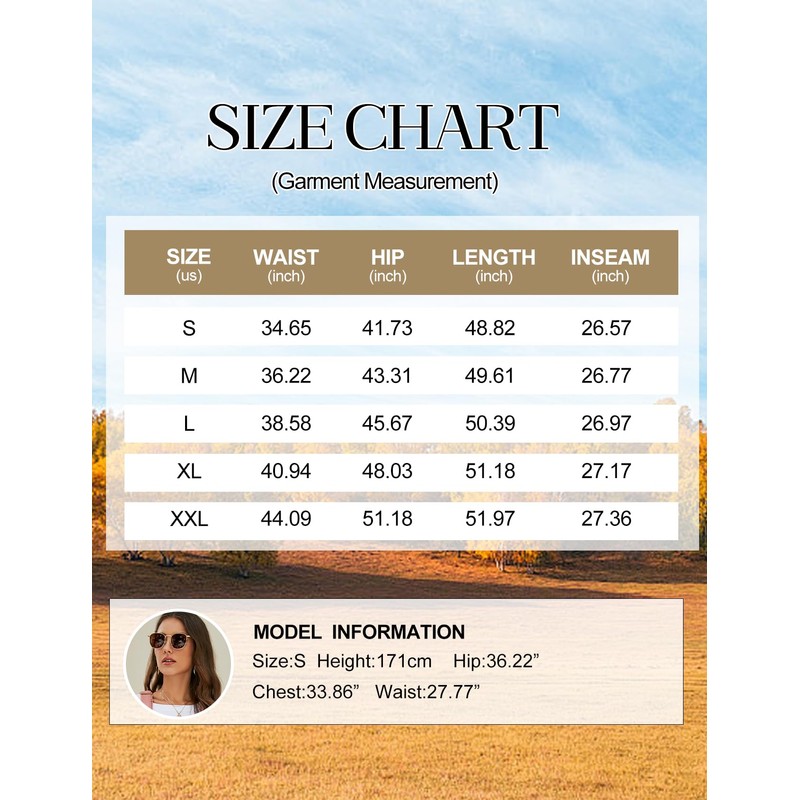 SIZE CHART

(Garment Measurement)

| SIZE (us) | WAIST (inch) | HIP (inch) | LENGTH (inch) | INSEAM (inch) |
|---|---|---|---|---|
| S | 34.65 | 41.73 | 48.82 | 26.57 |
| M | 36.22 | 43.31 | 49.61 | 26.77 |
| L | 38.58 | 45.67 | 50.39 | 26.97 |
| XL | 40.94 | 48.03 | 51.18 | 27.17 |
| XXL | 44.09 | 51.18 | 51.97 | 27.36 |

MODEL INFORMATION

Size:S Height:171cm Hip:36.22”

Chest:33.86” Waist:27.77”